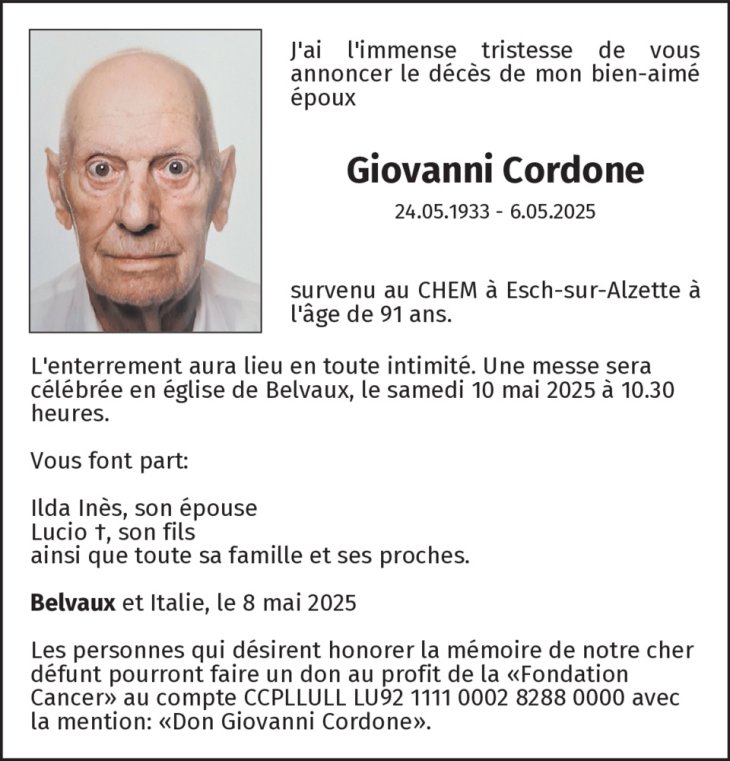 J'ai l'immense tristesse de vous annoncer le décès de mon bien-aimé époux

Giovanni Cordone

24.05.1933 - 6.05.2025

survenu au CHEM à Esch-sur-Alzette à l'âge de 91 ans.

L'enterrement aura lieu en toute intimité. Une messe sera célébrée en église de Belvaux, le samedi 10 mai 2025 à 10.30 heures.

Vous font part:

Ilda Inès, son épouse
Lucio †, son fils
ainsi que toute sa famille et ses proches.

Belvaux et Italie, le 8 mai 2025

Les personnes qui désirent honorer la mémoire de notre cher défunt pourront faire un don au profit de la «Fondation Cancer» au compte CCPLLULL LU92 1111 0002 8288 0000 avec la mention: «Don Giovanni Cordone».